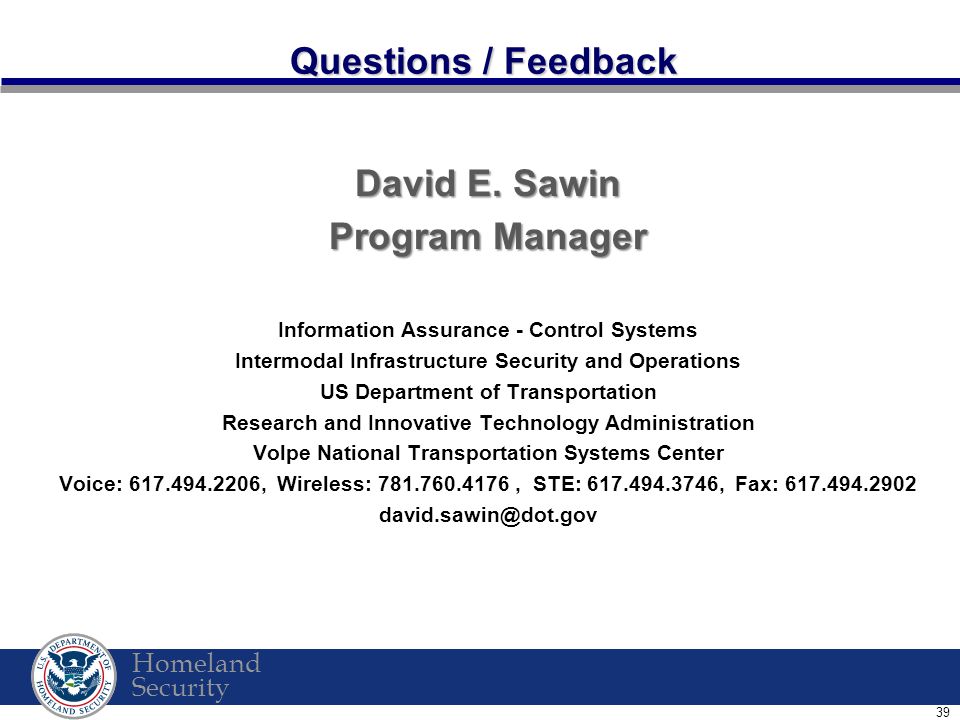 Questions / Feedback

David E. Sawin
Program Manager

Information Assurance - Control Systems
Intermodal Infrastructure Security and Operations
US Department of Transportation
Research and Innovative Technology Administration
Volpe National Transportation Systems Center
Voice: 617.494.2206, Wireless: 781.760.4176 , STE: 617.494.3746, Fax: 617.494.2902
david.sawin@dot.gov

U.S. DEPARTMENT OF HOMELAND SECURITY

Homeland
Security

39